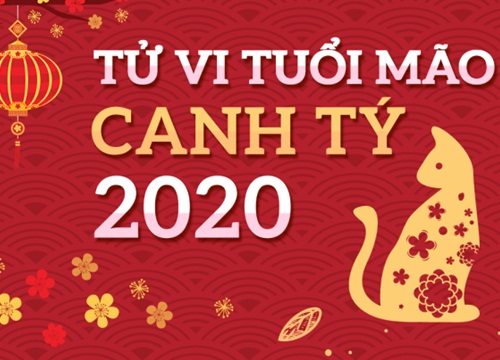 TỬ VI TUỔI MÃO
CANH TÝ
2020